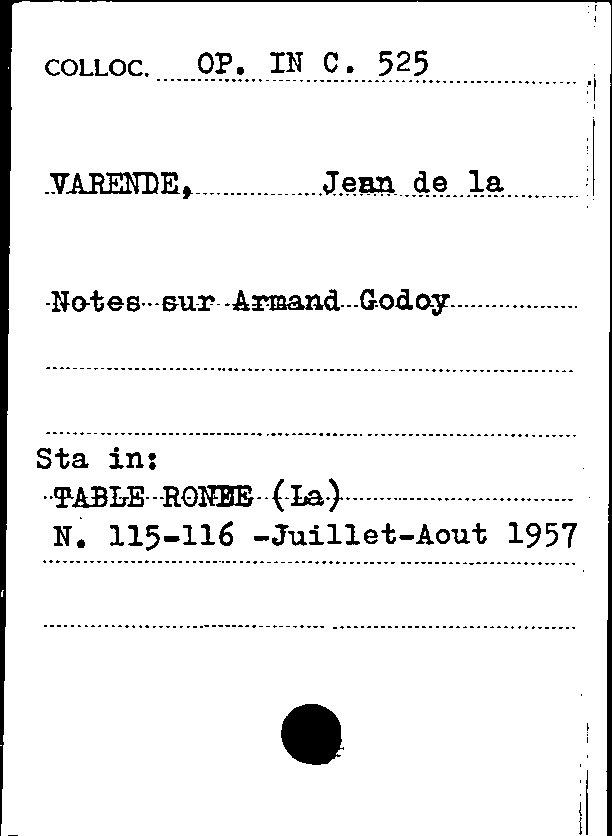 COLLOC. OP. IN C. 525

VARENDE, Jean de la

Notes sur Armand Godoy

Sta in:
TABLE RONDE (La)
N. 115-116 -Juillet-Aout 1957